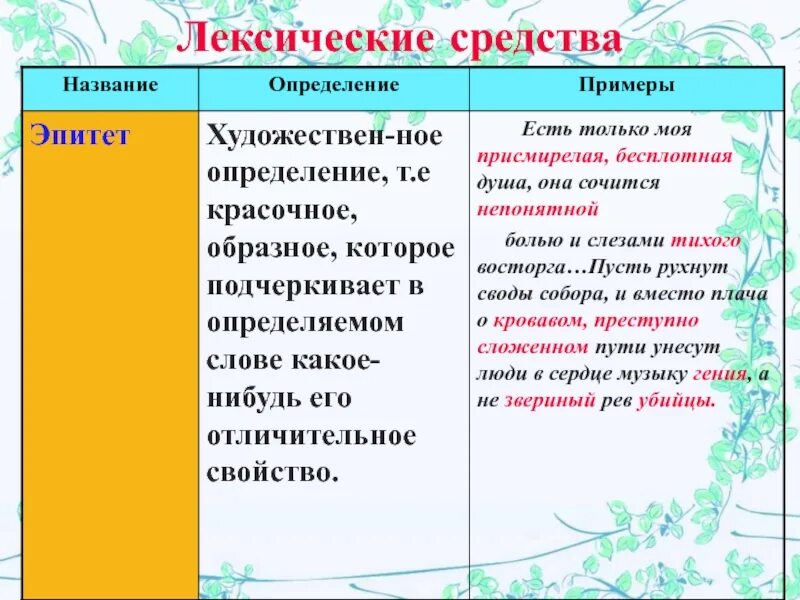 Лексические средства

| Название | Определение | Примеры |
|---|---|---|
| Эпитет | Художествен-ное определение, т.е красочное, образное, которое подчеркивает в определяемом слове какое-нибудь его отличительное свойство. | Есть только моя присмирелая, бесплотная душа, она сочится непонятной болью и слезами тихого восторга…Пусть рухнут своды собора, и вместо плача о кровавом, преступно сложенном пути унесут люди в сердце музыку гения, а не звериный рев убийцы. |